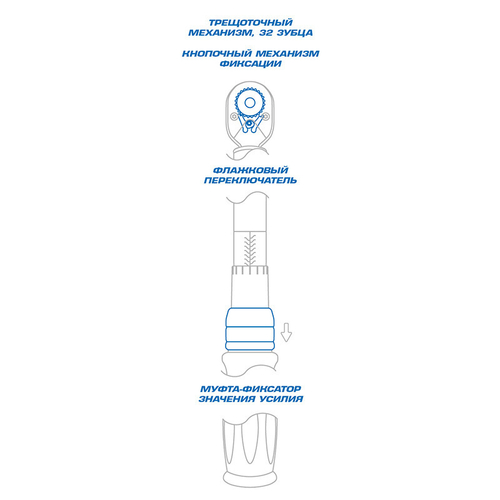 ТРЕЩОТОЧНЫЙ МЕХАНИЗМ, 32 ЗУБЦА

КНОПОЧНЫЙ МЕХАНИЗМ ФИКСАЦИИ

ФЛАЖКОВЫЙ ПЕРЕКЛЮЧАТЕЛЬ

МУФТА-ФИКСАТОР ЗНАЧЕНИЯ УСИЛИЯ